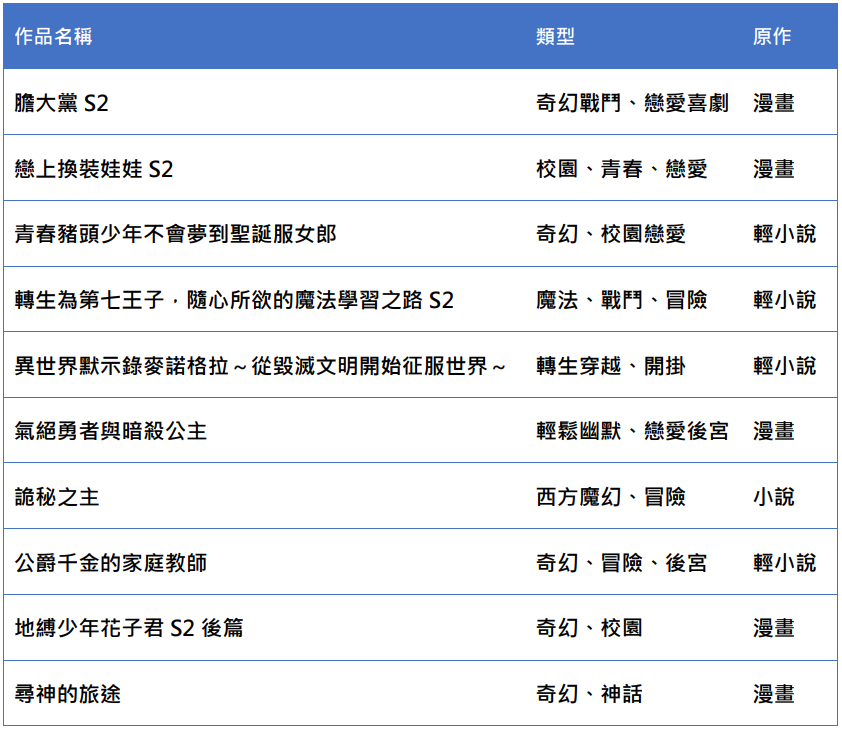 | 作品名稱 | 類型 | 原作 |
|---|---|---|
| 膽大黨 S2 | 奇幻戰鬥、戀愛喜劇 | 漫畫 |
| 戀上換裝娃娃 S2 | 校園、青春、戀愛 | 漫畫 |
| 青春豬頭少年不會夢到聖誕服女郎 | 奇幻、校園戀愛 | 輕小說 |
| 轉生為第七王子，隨心所欲的魔法學習之路 S2 | 魔法、戰鬥、冒險 | 輕小說 |
| 異世界默示錄麥諾格拉～從毀滅文明開始征服世界～ | 轉生穿越、開掛 | 輕小說 |
| 氣絕勇者與暗殺公主 | 輕鬆幽默、戀愛後宮 | 漫畫 |
| 詭秘之主 | 西方魔幻、冒險 | 小說 |
| 公爵千金的家庭教師 | 奇幻、冒險、後宮 | 輕小說 |
| 地縛少年花子君 S2 後篇 | 奇幻、校園 | 漫畫 |
| 尋神的旅途 | 奇幻、神話 | 漫畫 |